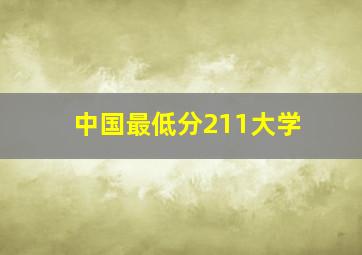 中国最低分211大学